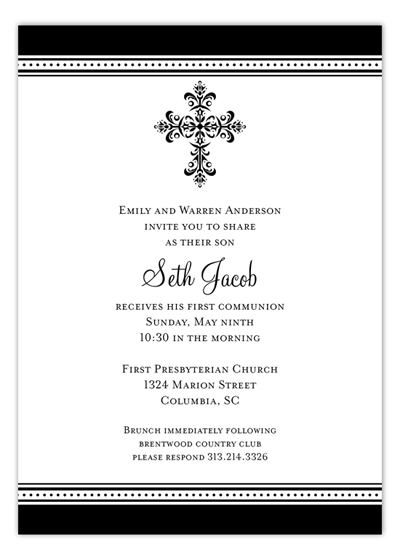 Emily and Warren Anderson
invite you to share
as their son

Seth Jacob

receives his first communion
Sunday, May ninth
10:30 in the morning

First Presbyterian Church
1324 Marion Street
Columbia, SC

Brunch immediately following
brentwood country club
please respond 313.214.3326